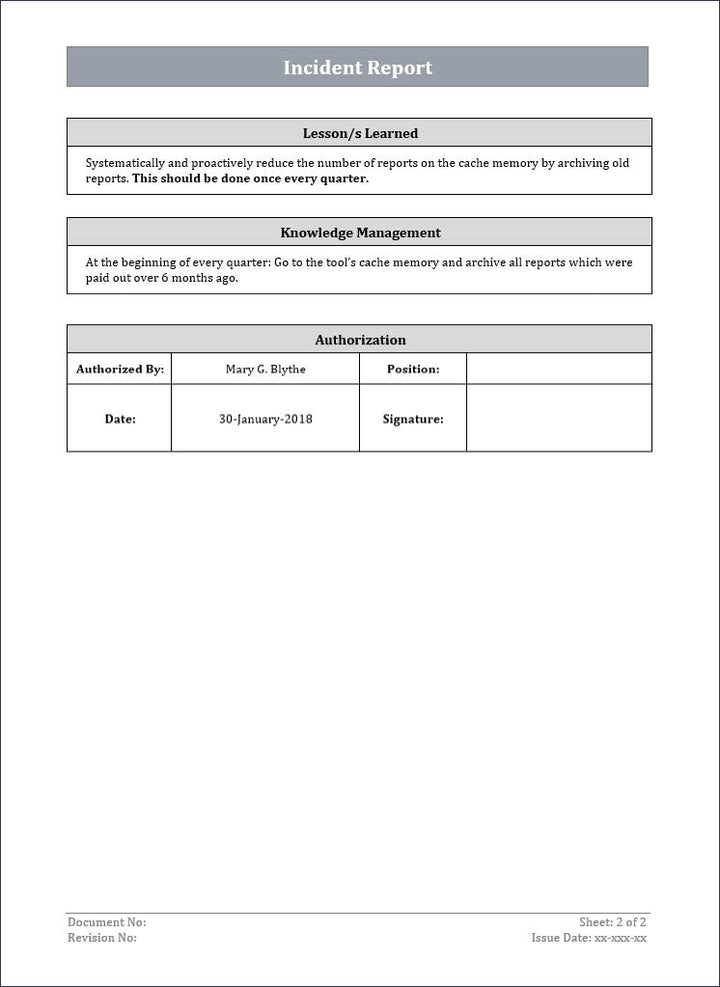 Incident Report

Lesson/s Learned

Systematically and proactively reduce the number of reports on the cache memory by archiving old reports. This should be done once every quarter.

Knowledge Management

At the beginning of every quarter: Go to the tool's cache memory and archive all reports which were paid out over 6 months ago.

Authorization

| Authorized By: | Mary G. Blythe | Position: | |
|---|---|---|---|
| Date: | 30-January-2018 | Signature: | |

Document No:
Revision No:

Sheet: 2 of 2
Issue Date: xx-xxx-xx